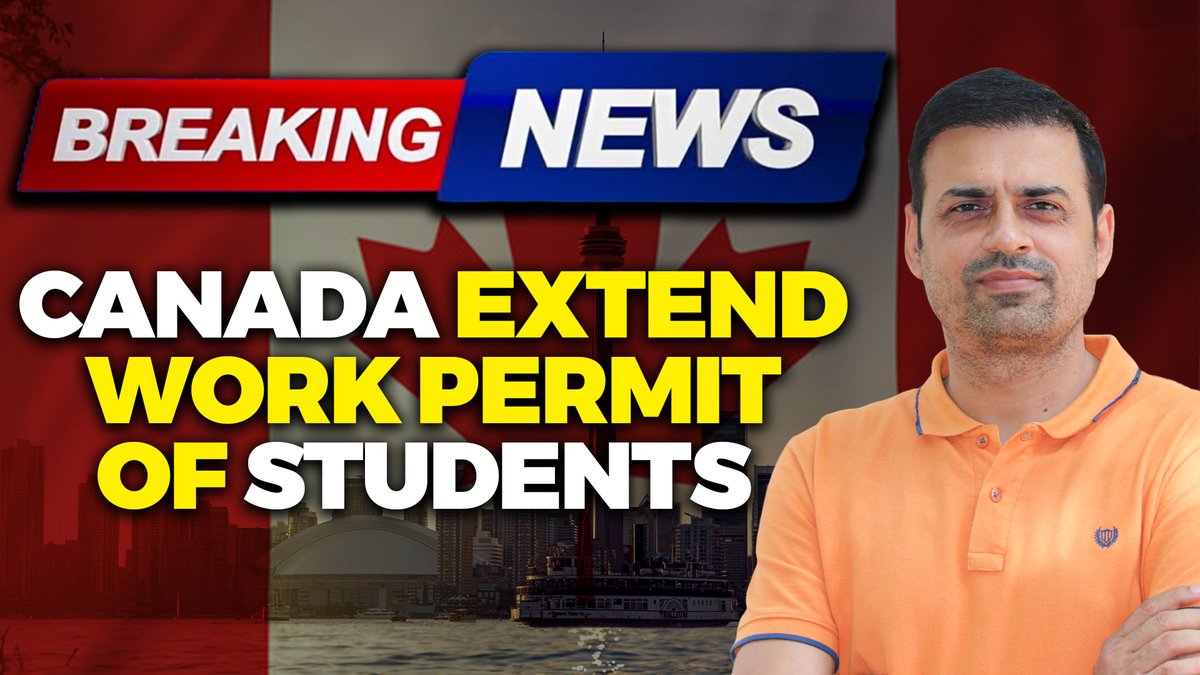 BREAKING NEWS

CANADA EXTEND WORK PERMIT OF STUDENTS